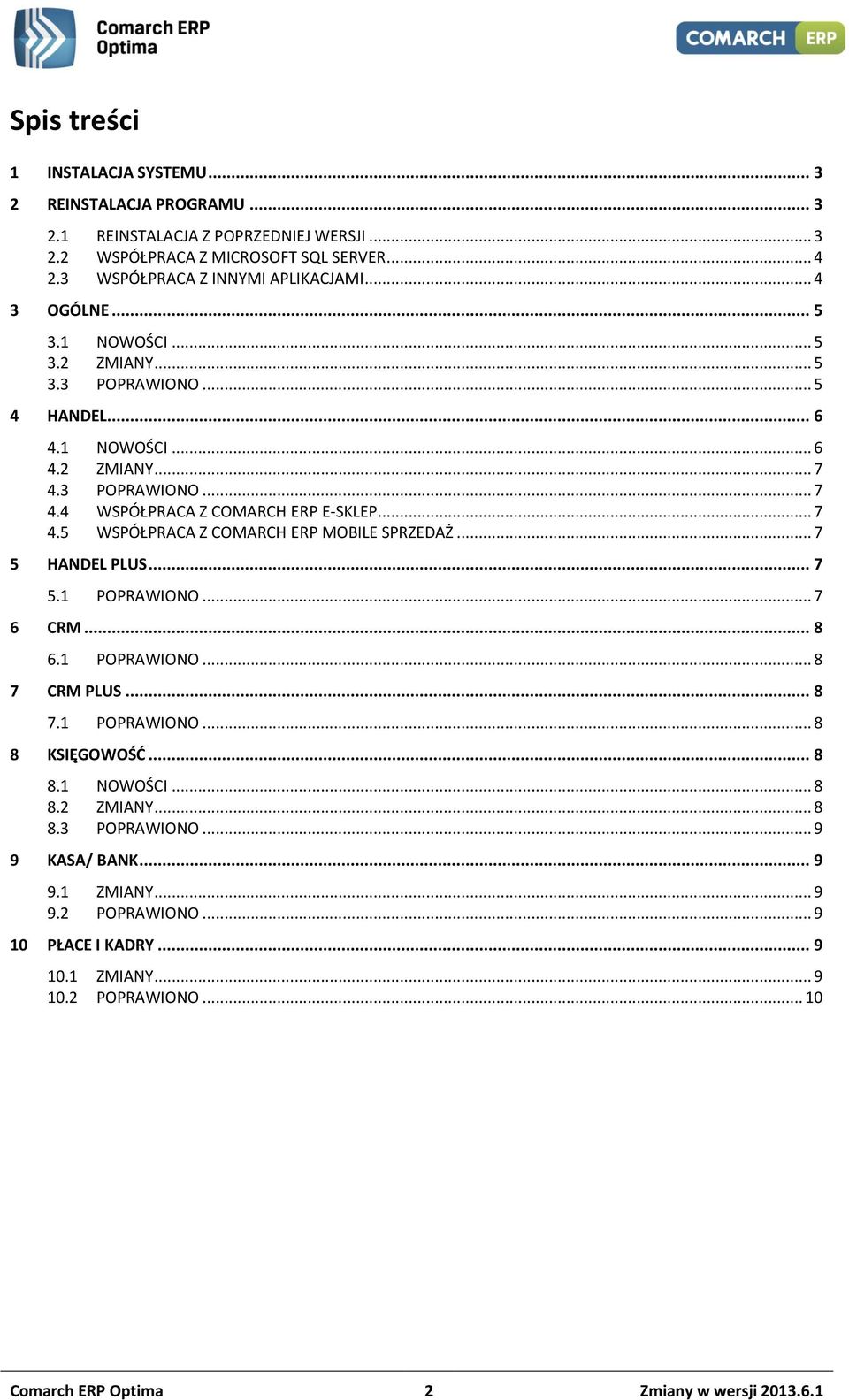 Comarch ERP Optima

COMARCH ERP

Spis treści

1 INSTALACJA SYSTEMU ... 3
2 REINSTALACJA PROGRAMU ... 3
2.1 REINSTALACJA Z POPRZEDNIEJ WERSJI ... 3
2.2 WSPÓŁPRACA Z MICROSOFT SQL SERVER ... 4
2.3 WSPÓŁPRACA Z INNYMI APLIKACJAMI ... 4
3 OGÓLNE ... 5
3.1 NOWOŚCI ... 5
3.2 ZMIANY ... 5
3.3 POPRAWIONO ... 5
4 HANDEL ... 6
4.1 NOWOŚCI ... 6
4.2 ZMIANY ... 7
4.3 POPRAWIONO ... 7
4.4 WSPÓŁPRACA Z COMARCH ERP E-SKLEP ... 7
4.5 WSPÓŁPRACA Z COMARCH ERP MOBILE SPRZEDAŻ ... 7
5 HANDEL PLUS ... 7
5.1 POPRAWIONO ... 7
6 CRM ... 8
6.1 POPRAWIONO ... 8
7 CRM PLUS ... 8
7.1 POPRAWIONO ... 8
8 KSIĘGOWOŚĆ ... 8
8.1 NOWOŚCI ... 8
8.2 ZMIANY ... 8
8.3 POPRAWIONO ... 9
9 KASA/ BANK ... 9
9.1 ZMIANY ... 9
9.2 POPRAWIONO ... 9
10 PŁACE I KADRY ... 9
10.1 ZMIANY ... 9
10.2 POPRAWIONO ... 10

Comarch ERP Optima 2 Zmiany w wersji 2013.6.1